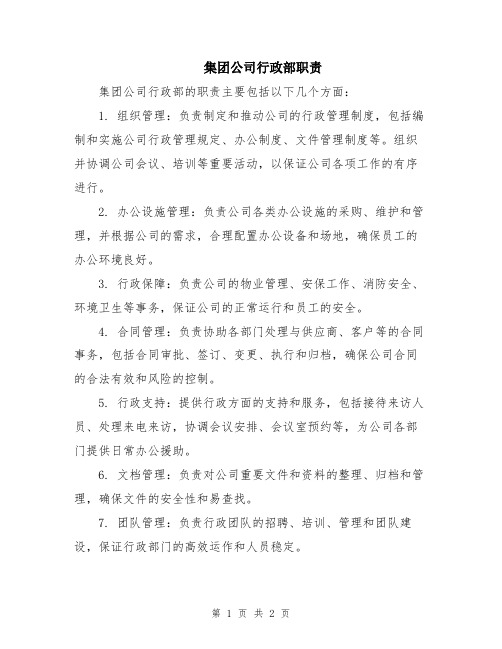 集团公司行政部职责

集团公司行政部的职责主要包括以下几个方面：

1. 组织管理：负责制定和推动公司的行政管理制度，包括编制和实施公司行政管理规定、办公制度、文件管理制度等。组织并协调公司会议、培训等重要活动，以保证公司各项工作的有序进行。

2. 办公设施管理：负责公司各类办公设施的采购、维护和管理，并根据公司的需求，合理配置办公设备和场地，确保员工的办公环境良好。

3. 行政保障：负责公司的物业管理、安保工作、消防安全、环境卫生等事务，保证公司的正常运行和员工的安全。

4. 合同管理：负责协助各部门处理与供应商、客户等的合同事务，包括合同审批、签订、变更、执行和归档，确保公司合同的合法有效和风险的控制。

5. 行政支持：提供行政方面的支持和服务，包括接待来访人员、处理来电来访，协调会议安排、会议室预约等，为公司各部门提供日常办公援助。

6. 文档管理：负责对公司重要文件和资料的整理、归档和管理，确保文件的安全性和易查找。

7. 团队管理：负责行政团队的招聘、培训、管理和团队建设，保证行政部门的高效运作和人员稳定。

第 1 页 共 2 页